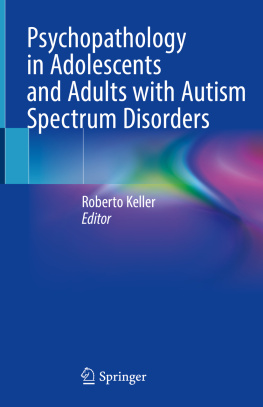 Psychopathology in Adolescents and Adults with Autism Spectrum Disorders

Roberto Keller
Editor

Springer